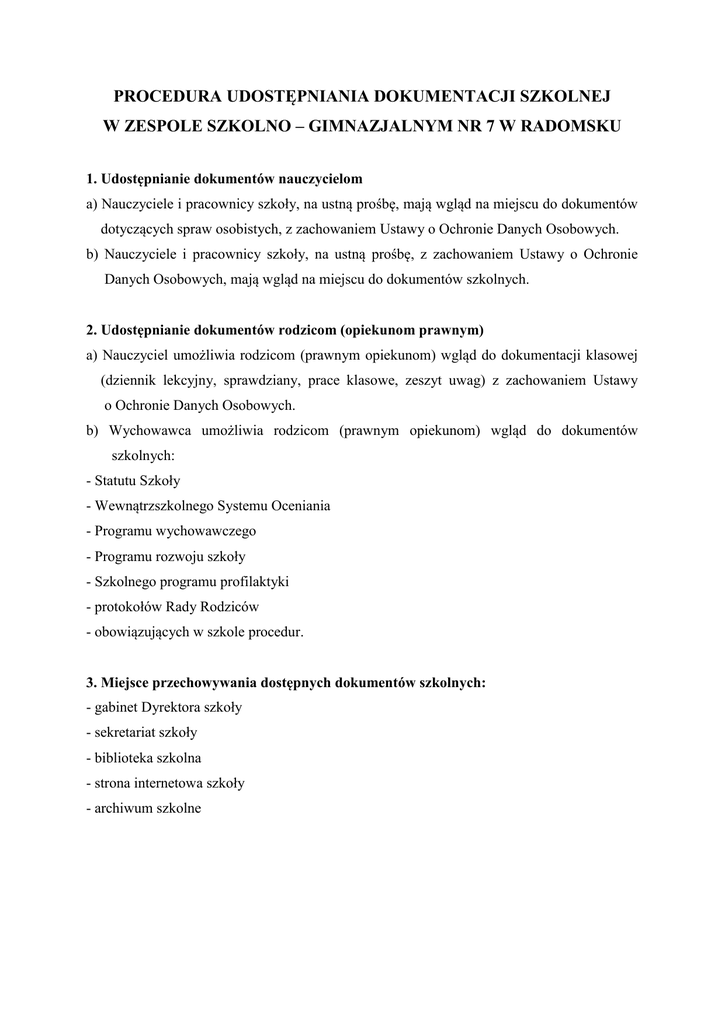 PROCEDURA UDOSTĘPNIANIA DOKUMENTACJI SZKOLNEJ
W ZESPOLE SZKOLNO – GIMNAZJALNYM NR 7 W RADOMSKU

1. Udostępnianie dokumentów nauczycielom
a) Nauczyciele i pracownicy szkoły, na ustną prośbę, mają wgląd na miejscu do dokumentów dotyczących spraw osobistych, z zachowaniem Ustawy o Ochronie Danych Osobowych.
b) Nauczyciele i pracownicy szkoły, na ustną prośbę, z zachowaniem Ustawy o Ochronie Danych Osobowych, mają wgląd na miejscu do dokumentów szkolnych.

2. Udostępnianie dokumentów rodzicom (opiekunom prawnym)
a) Nauczyciel umożliwia rodzicom (prawnym opiekunom) wgląd do dokumentacji klasowej (dziennik lekcyjny, sprawdziany, prace klasowe, zeszyt uwag) z zachowaniem Ustawy o Ochronie Danych Osobowych.
b) Wychowawca umożliwia rodzicom (prawnym opiekunom) wgląd do dokumentów szkolnych:
- Statutu Szkoły
- Wewnątrzszkolnego Systemu Oceniania
- Programu wychowawczego
- Programu rozwoju szkoły
- Szkolnego programu profilaktyki
- protokołów Rady Rodziców
- obowiązujących w szkole procedur.

3. Miejsce przechowywania dostępnych dokumentów szkolnych:
- gabinet Dyrektora szkoły
- sekretariat szkoły
- biblioteka szkolna
- strona internetowa szkoły
- archiwum szkolne